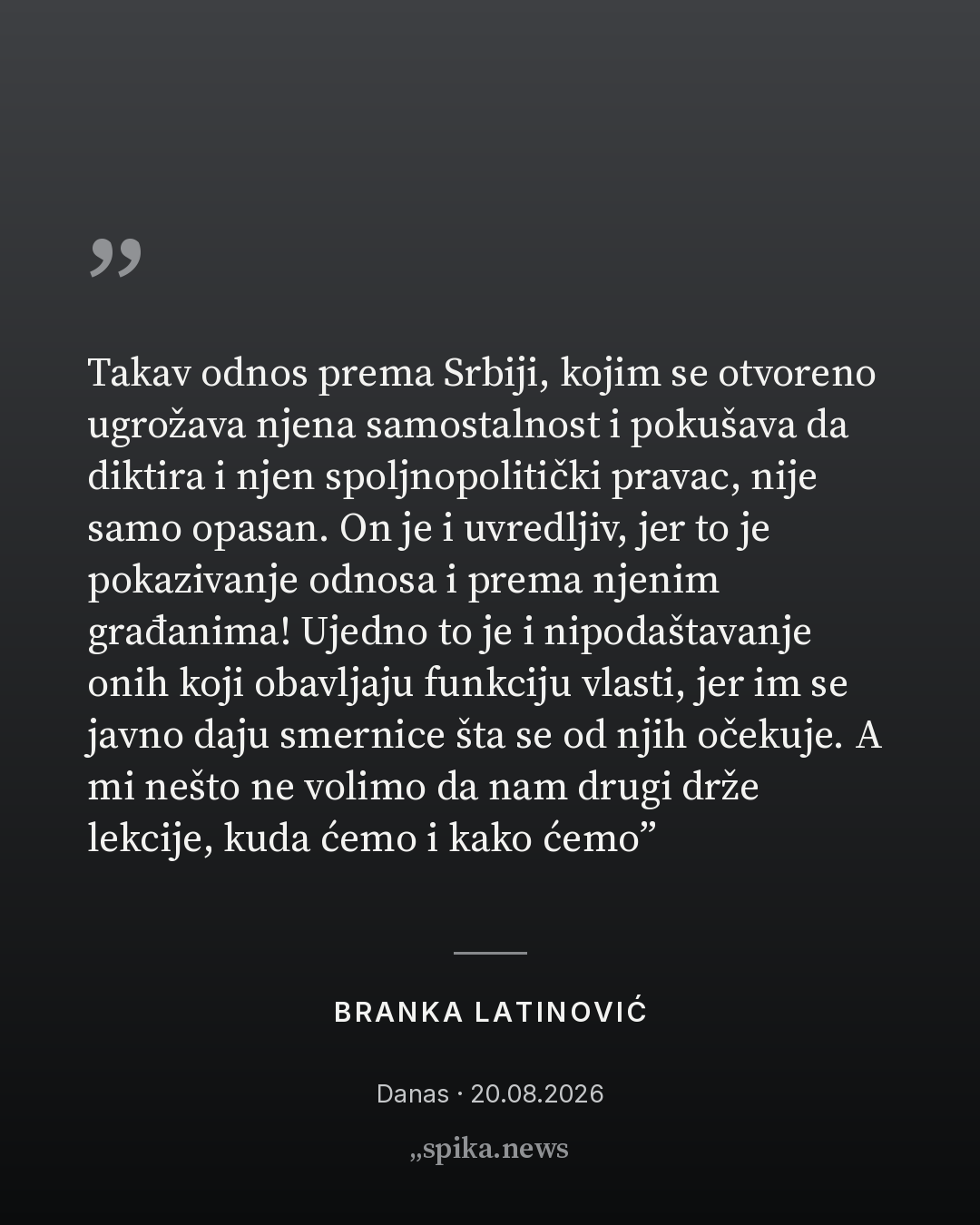 "

Takav odnos prema Srbiji, kojim se otvoreno ugrožava njena samostalnost i pokušava da diktira i njen spoljnopolitički pravac, nije samo opasan. On je i uvredljiv, jer to je pokazivanje odnosa i prema njenim građanima! Ujedno to je i nipodaštavanje onih koji obavljaju funkciju vlasti, jer im se javno daju smernice šta se od njih očekuje. A mi nešto ne volimo da nam drugi drže lekcije, kuda ćemo i kako ćemo"

BRANKA LATINOVIĆ

Danas · 20.08.2026

„spika.news